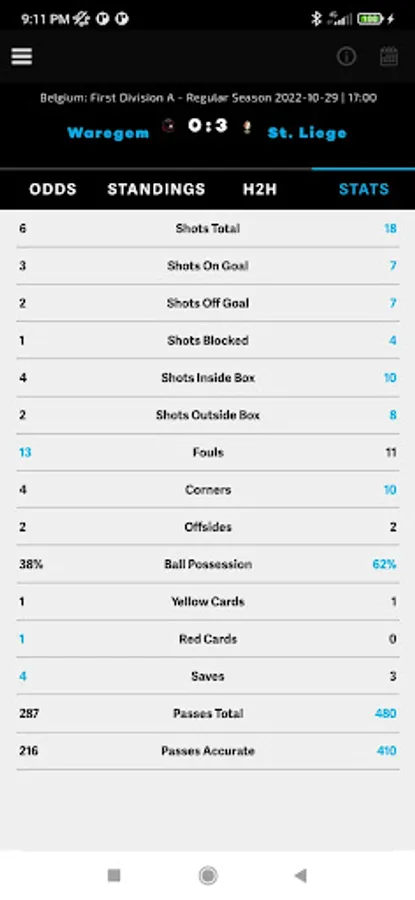 9:11 PM

Belgium: First Division A - Regular Season 2022-10-29 | 17:00

Waregem 0:3 St. Liege

ODDS STANDINGS H2H STATS

| 6 | Shots Total | 18 |
|---|---|---|
| 3 | Shots On Goal | 7 |
| 2 | Shots Off Goal | 7 |
| 1 | Shots Blocked | 4 |
| 4 | Shots Inside Box | 10 |
| 2 | Shots Outside Box | 8 |
| 13 | Fouls | 11 |
| 4 | Corners | 10 |
| 2 | Offsides | 2 |
| 38% | Ball Possession | 62% |
| 1 | Yellow Cards | 1 |
| 1 | Red Cards | 0 |
| 4 | Saves | 3 |
| 287 | Passes Total | 480 |
| 216 | Passes Accurate | 410 |